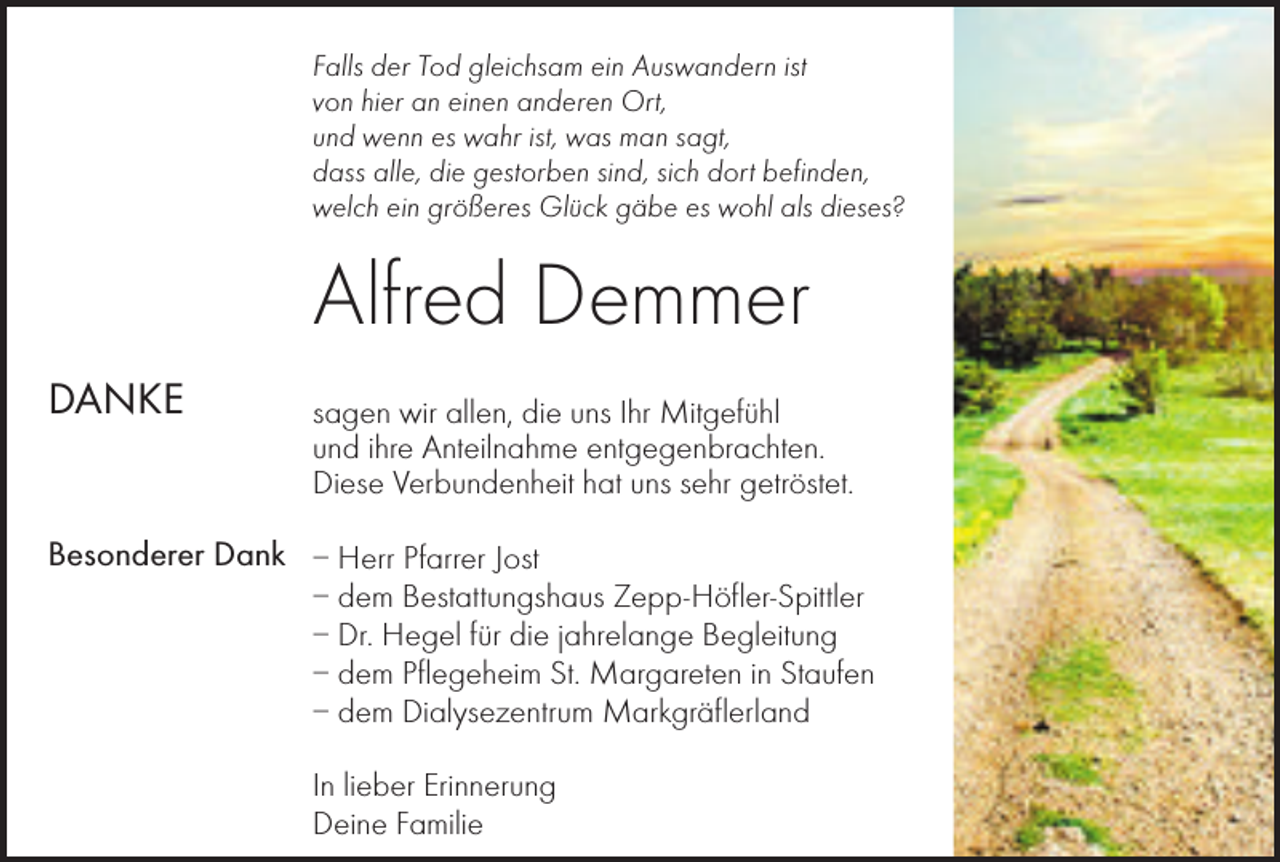 Falls der Tod gleichsam ein Auswandern ist
von hier an einen anderen Ort,
und wenn es wahr ist, was man sagt,
dass alle, die gestorben sind, sich dort befinden,
welch ein größeres Glück gäbe es wohl als dieses?

Alfred Demmer

DANKE

sagen wir allen, die uns Ihr Mitgefühl
und ihre Anteilnahme entgegenbrachten.
Diese Verbundenheit hat uns sehr getröstet.

Besonderer Dank

– Herr Pfarrer Jost
– dem Bestattungshaus Zepp-Höfler-Spittler
– Dr. Hegel für die jahrelange Begleitung
– dem Pflegeheim St. Margareten in Staufen
– dem Dialysezentrum Markgräflerland

In lieber Erinnerung
Deine Familie